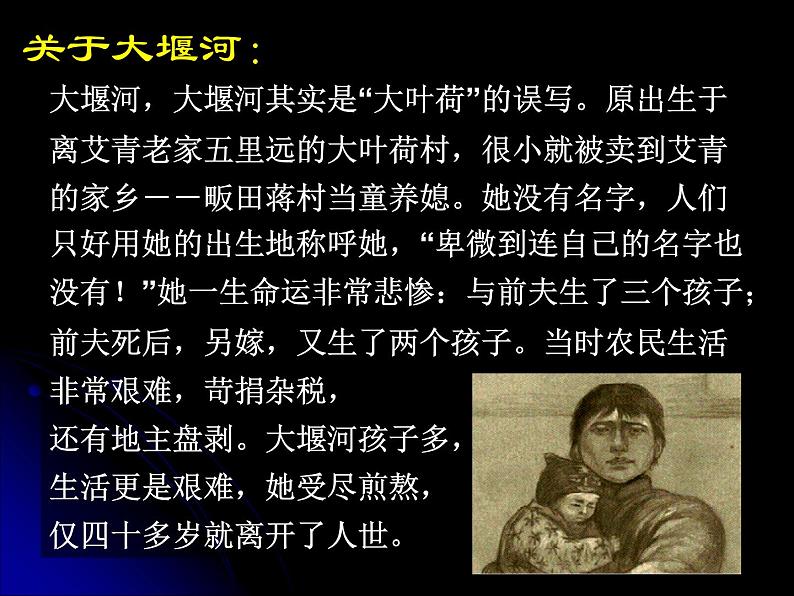 关于大堰河：

大堰河，大堰河其实是“大叶荷”的误写。原出生于离艾青老家五里远的大叶荷村，很小就被卖到艾青的家乡——畈田蒋村当童养媳。她没有名字，人们只好用她的出生地称呼她，“卑微到连自己的名字也没有！”她一生命运非常悲惨：与前夫生了三个孩子；前夫死后，另嫁，又生了两个孩子。当时农民生活非常艰难，苛捐杂税，还有地主盘剥。大堰河孩子多，生活更是艰难，她受尽煎熬，仅四十多岁就离开了人世。